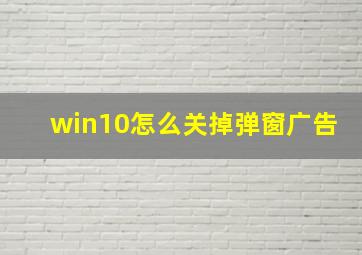 win10怎么关掉弹窗广告